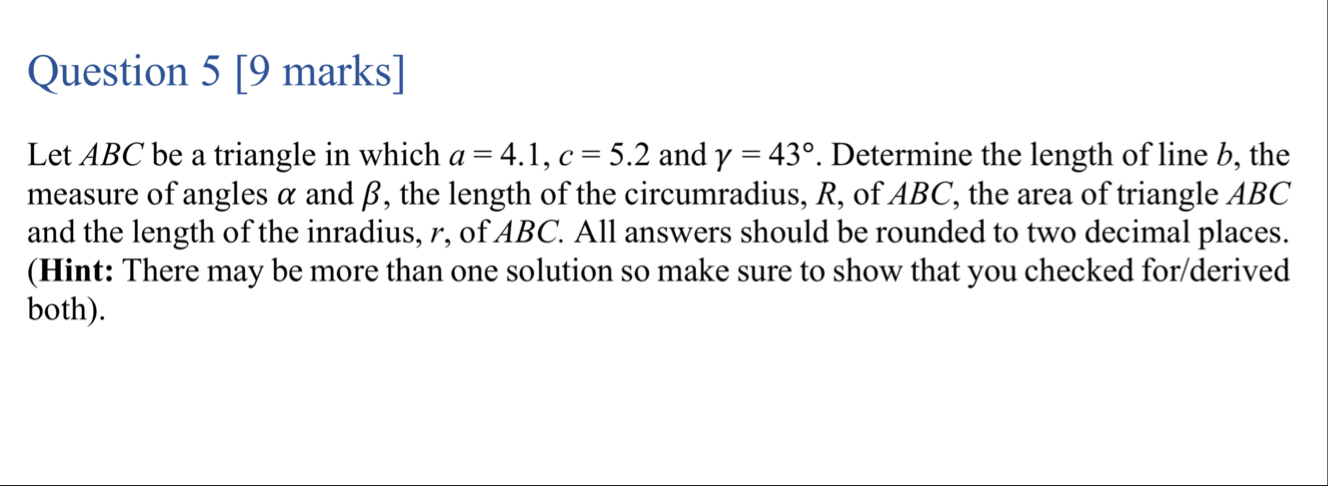 Question 5 [9 marks]

Let $ABC$ be a triangle in which $a = 4.1$, $c = 5.2$ and $\gamma = 43°$. Determine the length of line $b$, the measure of angles $\alpha$ and $\beta$, the length of the circumradius, $R$, of $ABC$, the area of triangle $ABC$ and the length of the inradius, $r$, of $ABC$. All answers should be rounded to two decimal places. (**Hint:** There may be more than one solution so make sure to show that you checked for/derived both).